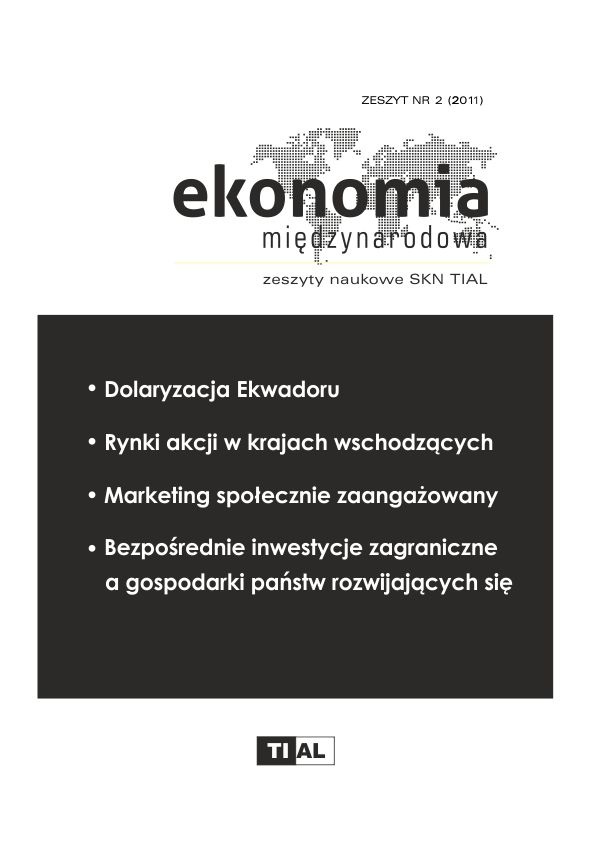 ZESZYT NR 2 (2011)

ekonomia
międzynarodowa

zeszyty naukowe SKN TIAL

• Dolaryzacja Ekwadoru

• Rynki akcji w krajach wschodzących

• Marketing społecznie zaangażowany

• Bezpośrednie inwestycje zagraniczne a gospodarki państw rozwijających się

TIAL